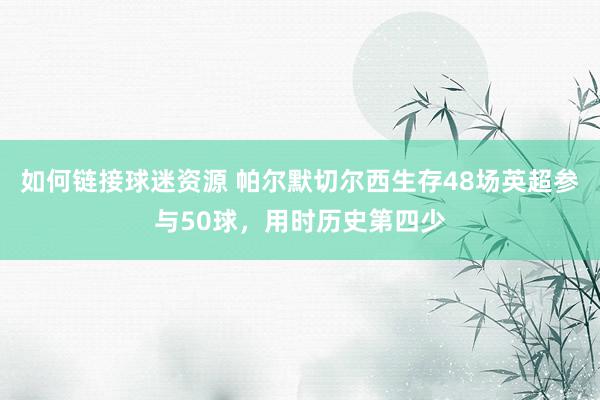 如何链接球迷资源 帕尔默切尔西生存48场英超参与50球，用时历史第四少